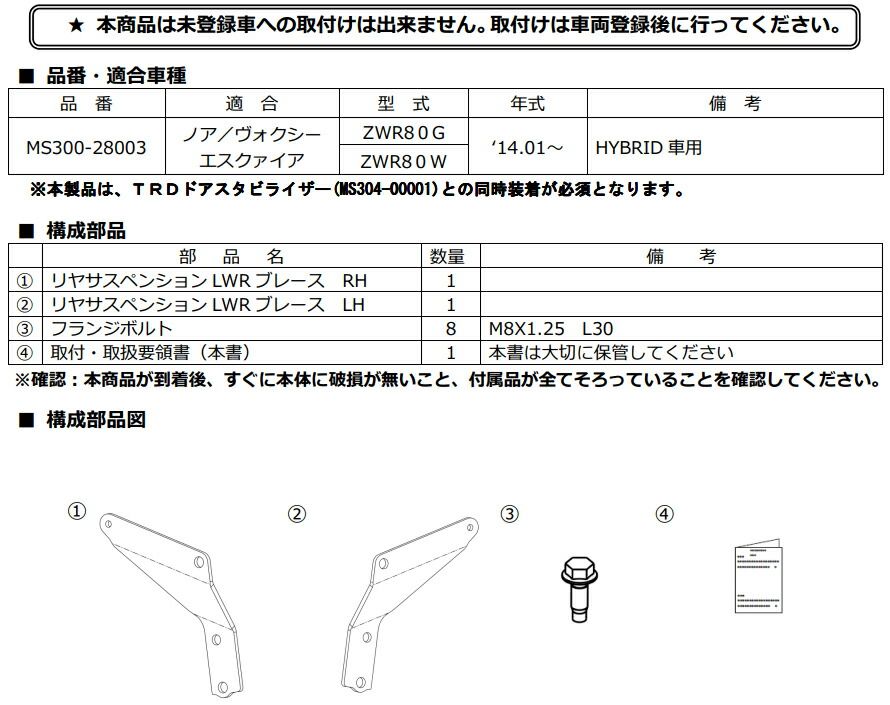 ★ 本商品は未登録車への取付けは出来ません。取付けは車両登録後に行ってください。

■ 品番・適合車種

| 品　番 | 適　合 | 型　式 | 年式 | 備　考 |
|---|---|---|---|---|
| MS300-28003 | ノア／ヴォクシー エスクァイア | ZWR８０G | ‘14.01～ | HYBRID 車用 |
| | | ZWR８０W | | |

※本製品は、ＴＲＤドアスタビライザー(MS304-00001)との同時装着が必須となります。

■ 構成部品

| | 部　品　名 | 数量 | 備　考 |
|---|---|---|---|
| ① | リヤサスペンション LWR ブレース　RH | 1 | |
| ② | リヤサスペンション LWR ブレース　LH | 1 | |
| ③ | フランジボルト | 8 | M8X1.25　L30 |
| ④ | 取付・取扱要領書（本書） | 1 | 本書は大切に保管してください |

※確認：本商品が到着後、すぐに本体に破損が無いこと、付属品が全てそろっていることを確認してください。

■ 構成部品図

①

②

③

④